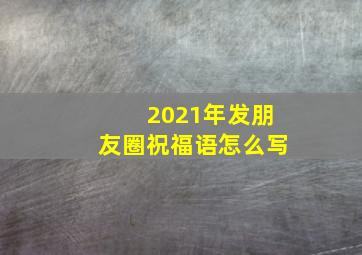 2021年发朋友圈祝福语怎么写